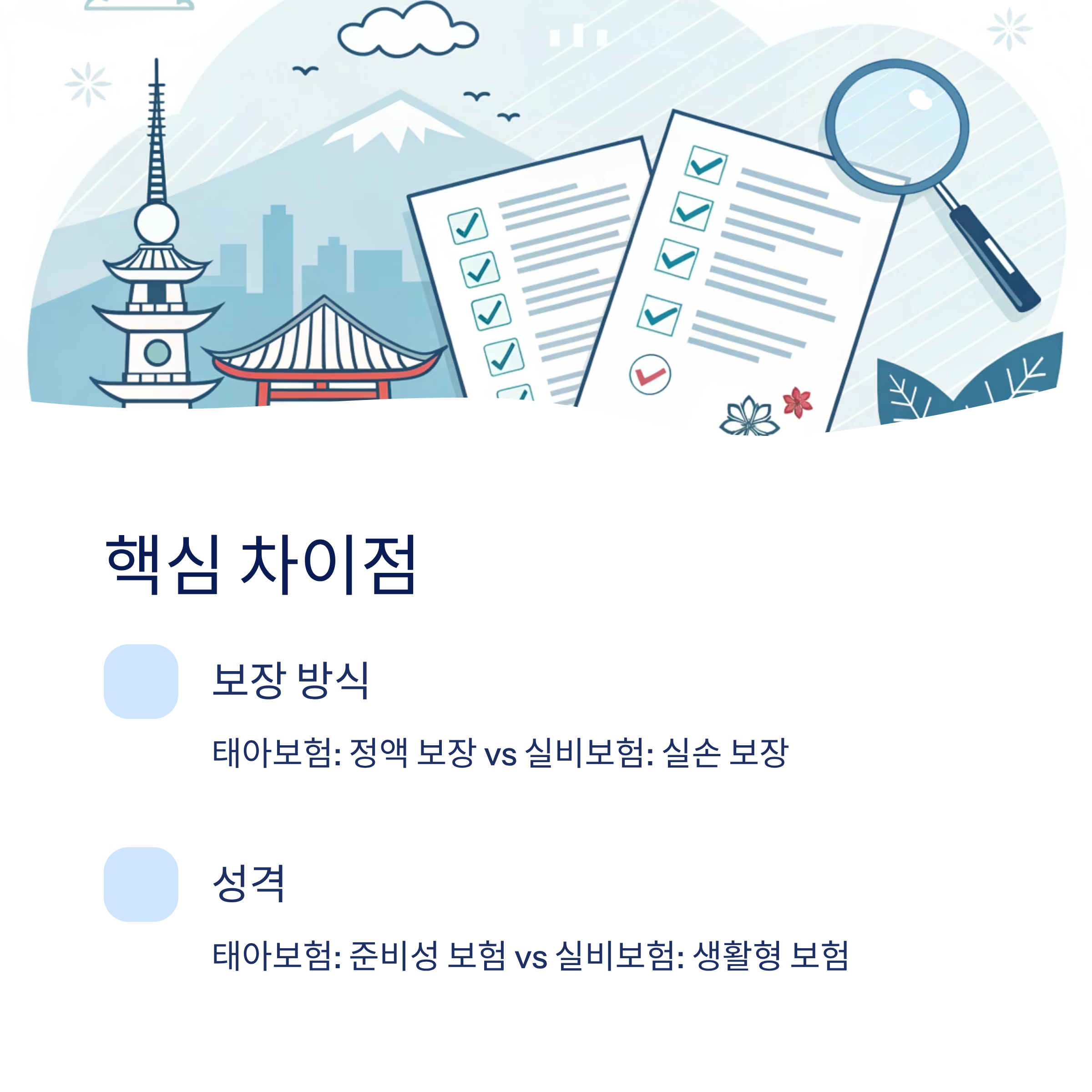 핵심 차이점

보장 방식

태아보험: 정액 보장 vs 실비보험: 실손 보장

성격

태아보험: 준비성 보험 vs 실비보험: 생활형 보험